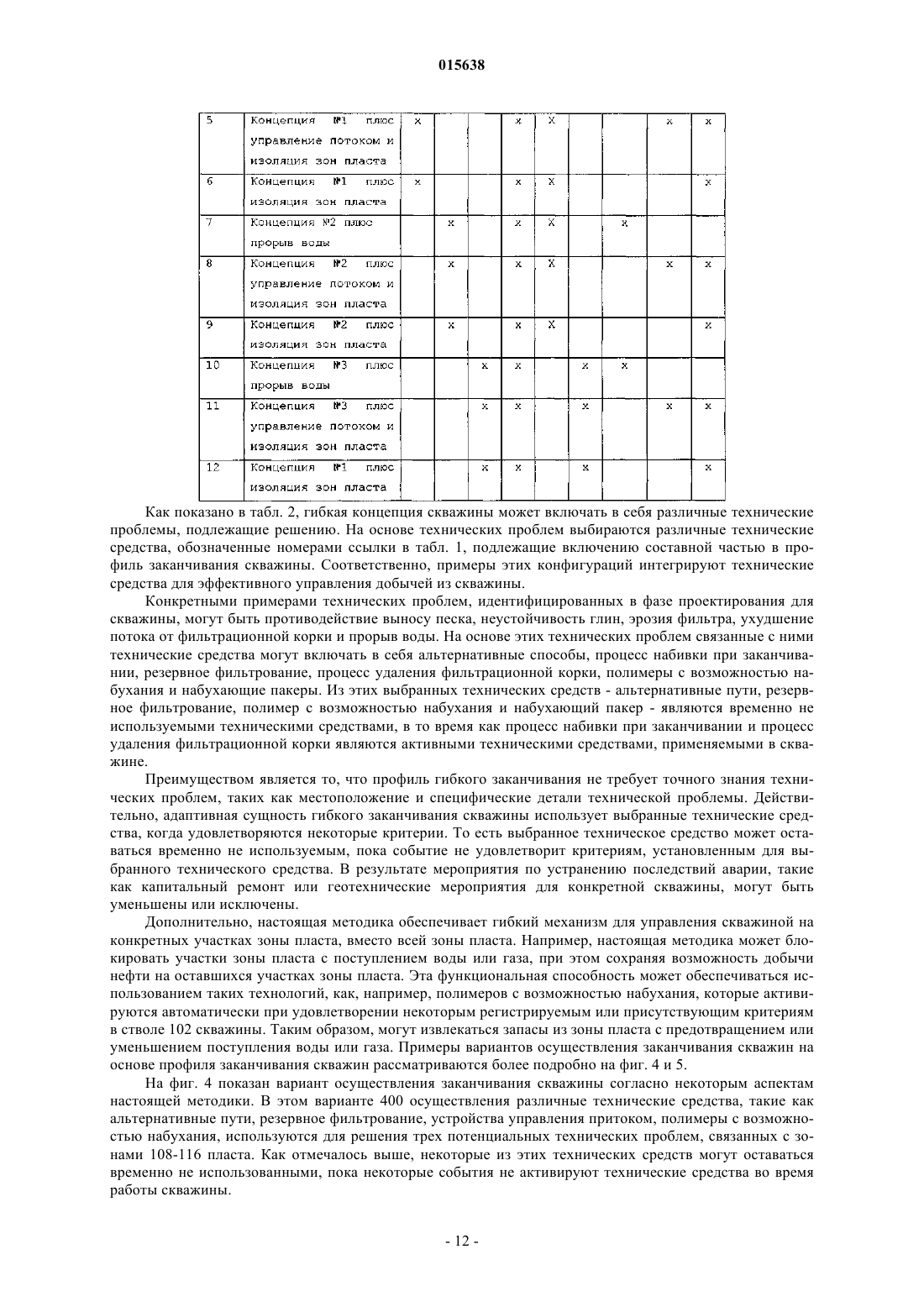 015638

| 5 | Концепция №1 плюс управление потоком и изоляция зон пласта | x | | | x | X | | | x | x |
|---|---|---|---|---|---|---|---|---|---|---|
| 6 | Концепция №1 плюс изоляция зон пласта | x | | | x | X | | | | x |
| 7 | Концепция №2 плюс прорыв воды | | x | | x | X | | x | | |
| 8 | Концепция №2 плюс управление потоком и изоляция зон пласта | | x | | x | X | | | x | x |
| 9 | Концепция №2 плюс изоляция зон пласта | | x | | x | X | | | | x |
| 10 | Концепция №3 плюс прорыв воды | | | x | x | | x | x | | |
| 11 | Концепция №3 плюс управление потоком и изоляция зон пласта | | | x | x | | x | | x | x |
| 12 | Концепция №1 плюс изоляция зон пласта | | | x | x | | x | | | x |

Как показано в табл. 2, гибкая концепция скважины может включать в себя различные технические проблемы, подлежащие решению. На основе технических проблем выбираются различные технические средства, обозначенные номерами ссылки в табл. 1, подлежащие включению составной частью в профиль заканчивания скважины. Соответственно, примеры этих конфигураций интегрируют технические средства для эффективного управления добычей из скважины.

Конкретными примерами технических проблем, идентифицированных в фазе проектирования для скважины, могут быть противодействие выносу песка, неустойчивость глин, эрозия фильтра, ухудшение потока от фильтрационной корки и прорыв воды. На основе этих технических проблем связанные с ними технические средства могут включать в себя альтернативные способы, процесс набивки при заканчивании, резервное фильтрование, процесс удаления фильтрационной корки, полимеры с возможностью набухания и набухающие пакеры. Из этих выбранных технических средств - альтернативные пути, резервное фильтрование, полимер с возможностью набухания и набухающий пакер - являются временно не используемыми техническими средствами, в то время как процесс набивки при заканчивании и процесс удаления фильтрационной корки являются активными техническими средствами, применяемыми в скважине.

Преимуществом является то, что профиль гибкого заканчивания не требует точного знания технических проблем, таких как местоположение и специфические детали технической проблемы. Действительно, адаптивная сущность гибкого заканчивания скважины использует выбранные технические средства, когда удовлетворяются некоторые критерии. То есть выбранное техническое средство может оставаться временно не используемым, пока событие не удовлетворит критериям, установленным для выбранного технического средства. В результате мероприятия по устранению последствий аварии, такие как капитальный ремонт или геотехнические мероприятия для конкретной скважины, могут быть уменьшены или исключены.

Дополнительно, настоящая методика обеспечивает гибкий механизм для управления скважиной на конкретных участках зоны пласта, вместо всей зоны пласта. Например, настоящая методика может блокировать участки зоны пласта с поступлением воды или газа, при этом сохраняя возможность добычи нефти на оставшихся участках зоны пласта. Эта функциональная способность может обеспечиваться использованием таких технологий, как, например, полимеров с возможностью набухания, которые активируются автоматически при удовлетворении некоторым регистрируемым или присутствующим критериям в стволе 102 скважины. Таким образом, могут извлекаться запасы из зоны пласта с предотвращением или уменьшением поступления воды или газа. Примеры вариантов осуществления заканчивания скважин на основе профиля заканчивания скважин рассматриваются более подробно на фиг. 4 и 5.

На фиг. 4 показан вариант осуществления заканчивания скважины согласно некоторым аспектам настоящей методики. В этом варианте 400 осуществления различные технические средства, такие как альтернативные пути, резервное фильтрование, устройства управления притоком, полимеры с возможностью набухания, используются для решения трех потенциальных технических проблем, связанных с зонами 108-116 пласта. Как отмечалось выше, некоторые из этих технических средств могут оставаться временно не использованными, пока некоторые события не активируют технические средства во время работы скважины.

- 12 -